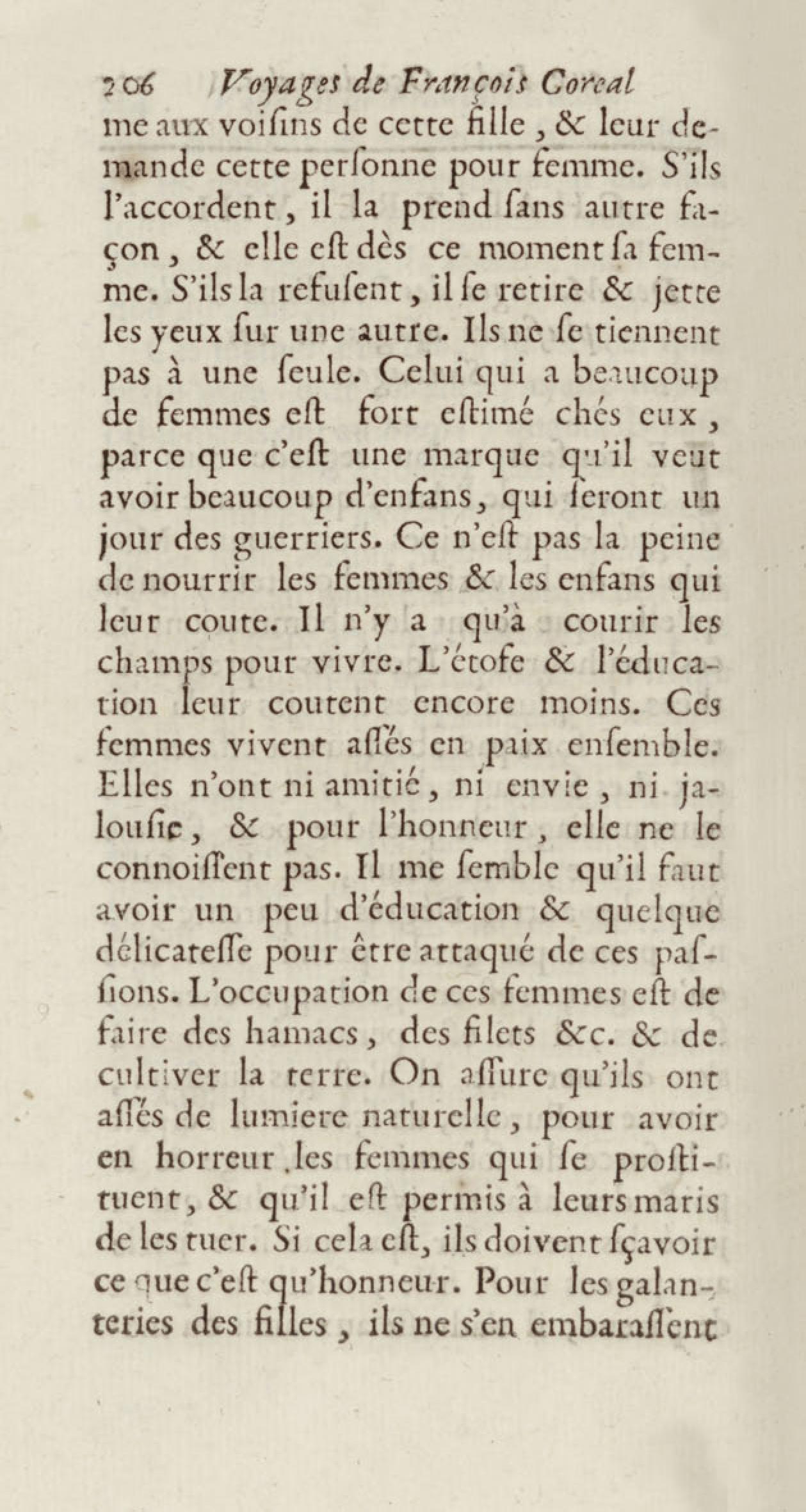 206 Voyages de François Coreal

me aux voiſins de cette fille, & leur demande cette perſonne pour femme. S'ils l'accordent, il la prend ſans autre façon, & elle eſt dès ce moment ſa femme. S'ils la refuſent, il ſe retire & jette les yeux ſur une autre. Ils ne ſe tiennent pas à une ſeule. Celui qui a beaucoup de femmes eſt fort eſtimé chés eux, parce que c'eſt une marque qu'il veut avoir beaucoup d'enfans, qui ſeront un jour des guerriers. Ce n'eſt pas la peine de nourrir les femmes & les enfans qui leur coute. Il n'y a qu'à courir les champs pour vivre. L'étofe & l'éducation leur coutent encore moins. Ces femmes vivent aſſés en paix enſemble. Elles n'ont ni amitié, ni envie, ni jalouſie, & pour l'honneur, elle ne le connoiſſent pas. Il me ſemble qu'il faut avoir un peu d'éducation & quelque délicateſſe pour être attaqué de ces paſſions. L'occupation de ces femmes eſt de faire des hamacs, des filets &c. & de cultiver la terre. On aſſure qu'ils ont aſſés de lumiere naturelle, pour avoir en horreur les femmes qui ſe proſtituent, & qu'il eſt permis à leurs maris de les tuer. Si cela eſt, ils doivent ſçavoir ce que c'eſt qu'honneur. Pour les galanteries des filles, ils ne s'en embaraſſent